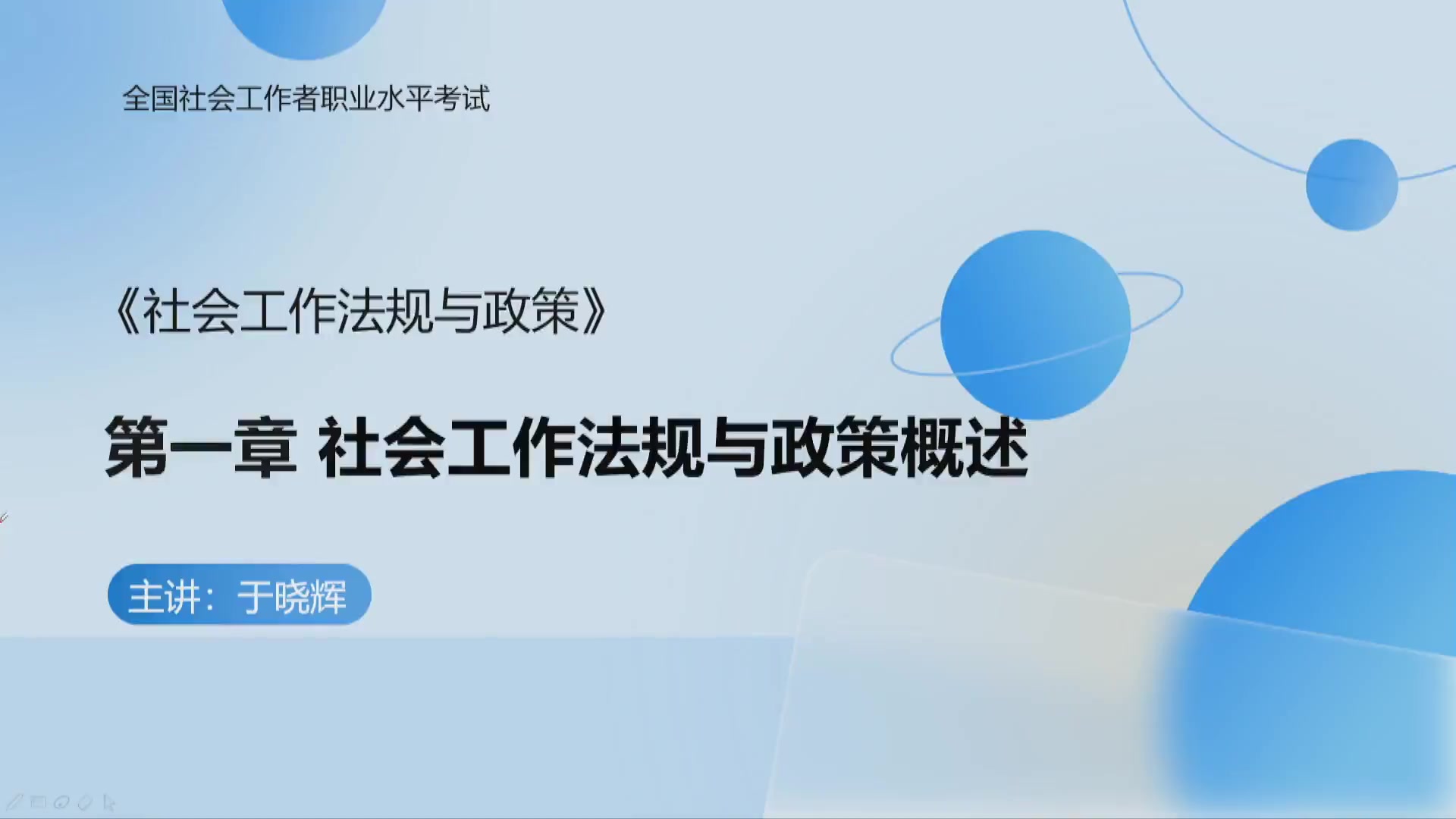 全国社会工作者职业水平考试

《社会工作法规与政策》

第一章 社会工作法规与政策概述

主讲：于晓辉